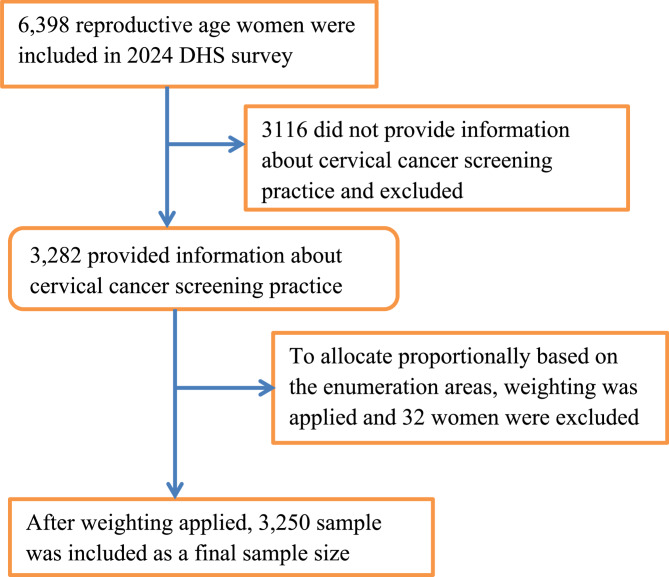 6,398 reproductive age women were included in 2024 DHS survey

3116 did not provide information about cervical cancer screening practice and excluded

3,282 provided information about cervical cancer screening practice

To allocate proportionally based on the enumeration areas, weighting was applied and 32 women were excluded

After weighting applied, 3,250 sample was included as a final sample size